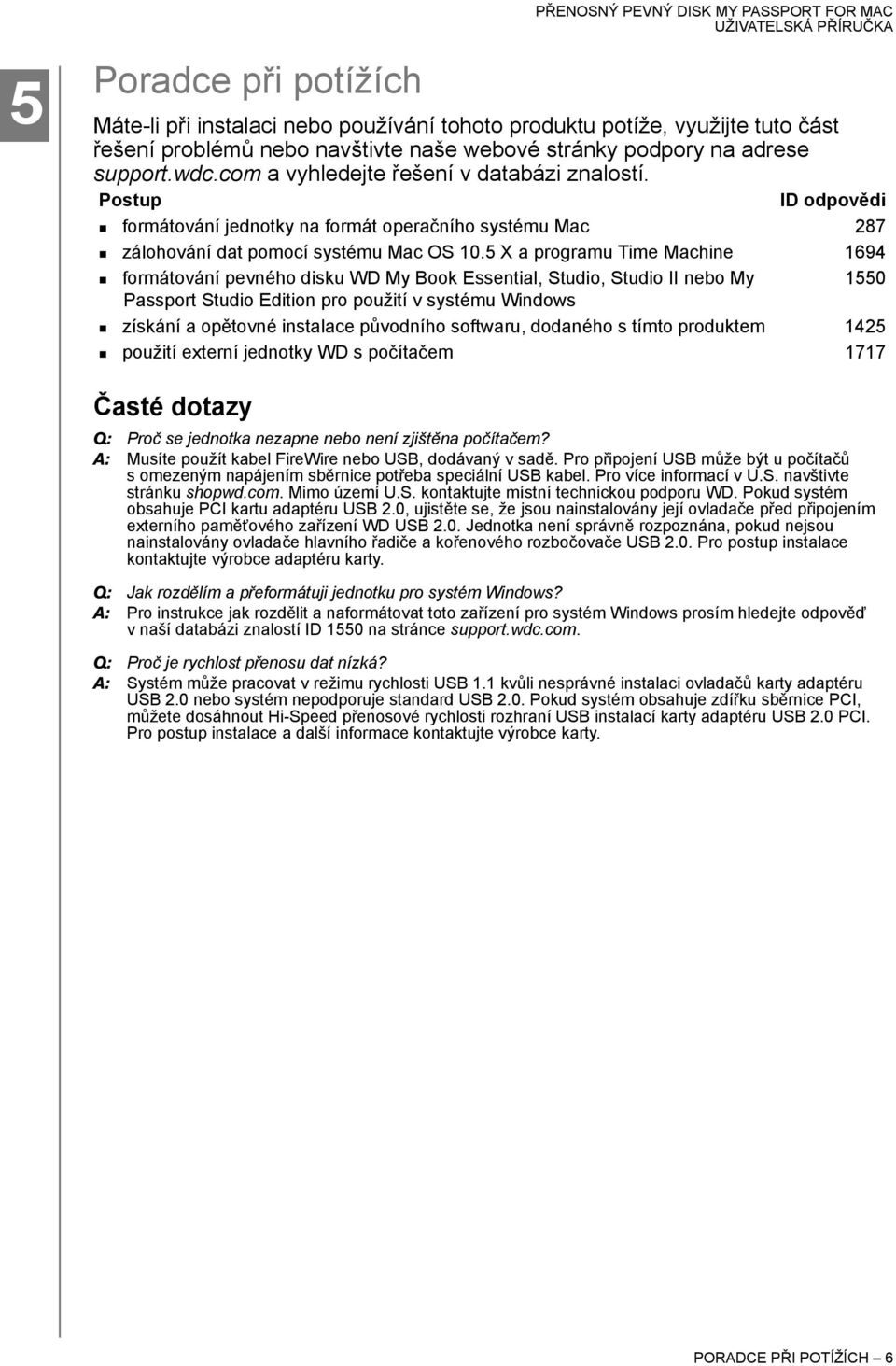 PŘENOSNÝ PEVNÝ DISK MY PASSPORT FOR MAC
UŽIVATELSKÁ PŘÍRUČKA

5

Poradce při potížích

Máte-li při instalaci nebo používání tohoto produktu potíže, využijte tuto část řešení problémů nebo navštivte naše webové stránky podpory na adrese support.wdc.com a vyhledejte řešení v databázi znalostí.

| Postup | ID odpovědi |
|---|---|
| formátování jednotky na formát operačního systému Mac | 287 |
| zálohování dat pomocí systému Mac OS 10.5 X a programu Time Machine | 1694 |
| formátování pevného disku WD My Book Essential, Studio, Studio II nebo My Passport Studio Edition pro použití v systému Windows | 1550 |
| získání a opětovné instalace původního softwaru, dodaného s tímto produktem | 1425 |
| použití externí jednotky WD s počítačem | 1717 |

Časté dotazy

Q: Proč se jednotka nezapne nebo není zjištěna počítačem?
A: Musíte použít kabel FireWire nebo USB, dodávaný v sadě. Pro připojení USB může být u počítačů s omezeným napájením sběrnice potřeba speciální USB kabel. Pro více informací v U.S. navštivte stránku shopwd.com. Mimo území U.S. kontaktujte místní technickou podporu WD. Pokud systém obsahuje PCI kartu adaptéru USB 2.0, ujistěte se, že jsou nainstalovány její ovladače před připojením externího paměťového zařízení WD USB 2.0. Jednotka není správně rozpoznána, pokud nejsou nainstalovány ovladače hlavního řadiče a kořenového rozbočovače USB 2.0. Pro postup instalace kontaktujte výrobce adaptéru karty.

Q: Jak rozdělím a přeformátuji jednotku pro systém Windows?
A: Pro instrukce jak rozdělit a naformátovat toto zařízení pro systém Windows prosím hledejte odpověď v naší databázi znalostí ID 1550 na stránce support.wdc.com.

Q: Proč je rychlost přenosu dat nízká?
A: Systém může pracovat v režimu rychlosti USB 1.1 kvůli nesprávné instalaci ovladačů karty adaptéru USB 2.0 nebo systém nepodporuje standard USB 2.0. Pokud systém obsahuje zdířku sběrnice PCI, můžete dosáhnout Hi-Speed přenosové rychlosti rozhraní USB instalací karty adaptéru USB 2.0 PCI. Pro postup instalace a další informace kontaktujte výrobce karty.

PORADCE PŘI POTÍŽÍCH – 6